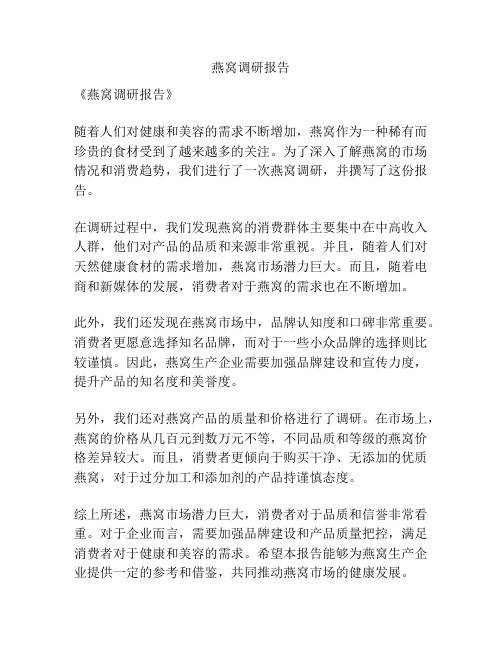 燕窝调研报告

《燕窝调研报告》

随着人们对健康和美容的需求不断增加，燕窝作为一种稀有而珍贵的食材受到了越来越多的关注。为了深入了解燕窝的市场情况和消费趋势，我们进行了一次燕窝调研，并撰写了这份报告。

在调研过程中，我们发现燕窝的消费群体主要集中在中高收入人群，他们对产品的品质和来源非常重视。并且，随着人们对天然健康食材的需求增加，燕窝市场潜力巨大。而且，随着电商和新媒体的发展，消费者对于燕窝的需求也在不断增加。

此外，我们还发现在燕窝市场中，品牌认知度和口碑非常重要。消费者更愿意选择知名品牌，而对于一些小众品牌的选择则比较谨慎。因此，燕窝生产企业需要加强品牌建设和宣传力度，提升产品的知名度和美誉度。

另外，我们还对燕窝产品的质量和价格进行了调研。在市场上，燕窝的价格从几百元到数万元不等，不同品质和等级的燕窝价格差异较大。而且，消费者更倾向于购买干净、无添加的优质燕窝，对于过分加工和添加剂的产品持谨慎态度。

综上所述，燕窝市场潜力巨大，消费者对于品质和信誉非常看重。对于企业而言，需要加强品牌建设和产品质量把控，满足消费者对于健康和美容的需求。希望本报告能够为燕窝生产企业提供一定的参考和借鉴，共同推动燕窝市场的健康发展。